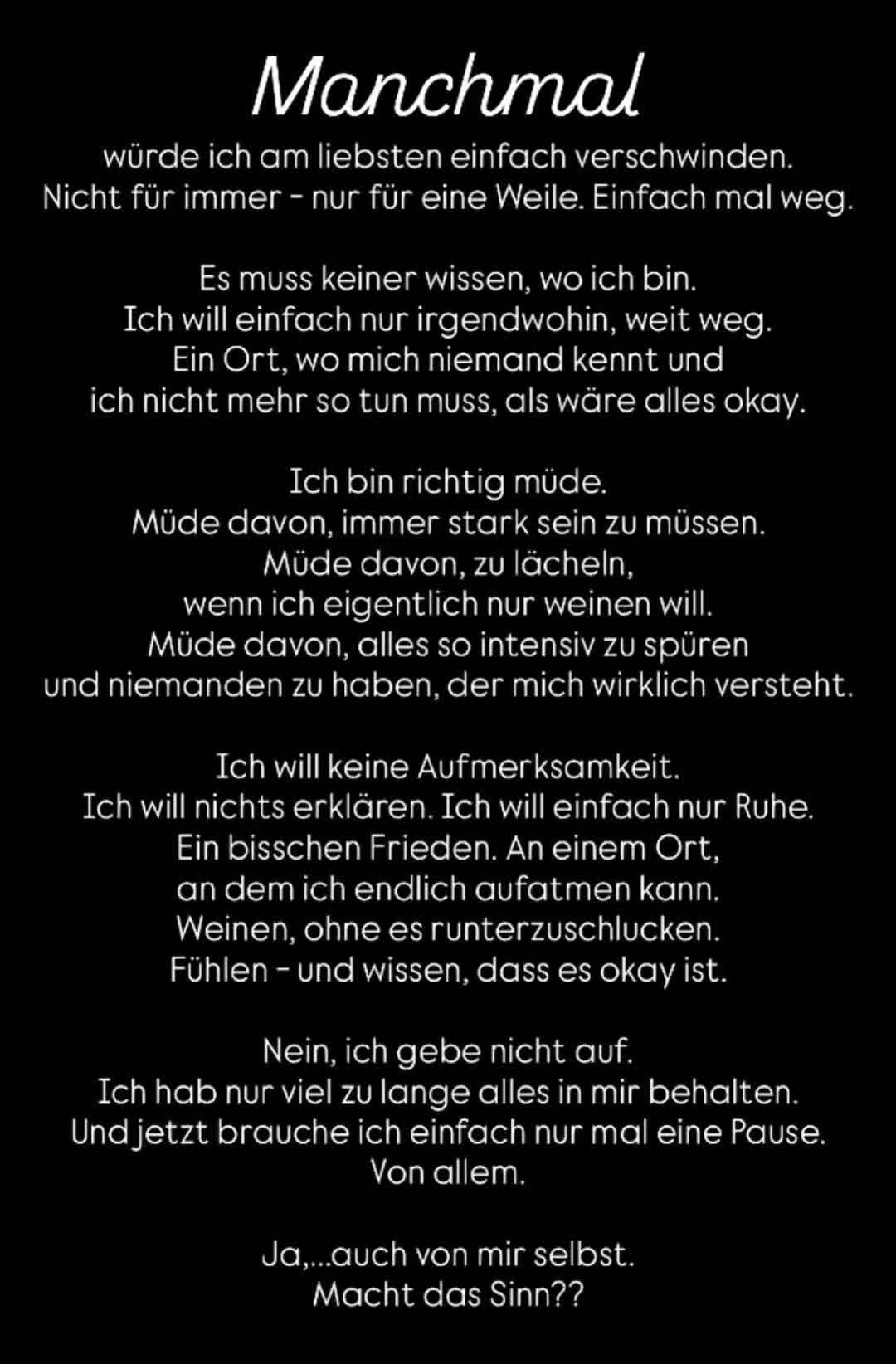 Manchmal

würde ich am liebsten einfach verschwinden.
Nicht für immer - nur für eine Weile. Einfach mal weg.

Es muss keiner wissen, wo ich bin.
Ich will einfach nur irgendwohin, weit weg.
Ein Ort, wo mich niemand kennt und
ich nicht mehr so tun muss, als wäre alles okay.

Ich bin richtig müde.
Müde davon, immer stark sein zu müssen.
Müde davon, zu lächeln,
wenn ich eigentlich nur weinen will.
Müde davon, alles so intensiv zu spüren
und niemanden zu haben, der mich wirklich versteht.

Ich will keine Aufmerksamkeit.
Ich will nichts erklären. Ich will einfach nur Ruhe.
Ein bisschen Frieden. An einem Ort,
an dem ich endlich aufatmen kann.
Weinen, ohne es runterzuschlucken.
Fühlen - und wissen, dass es okay ist.

Nein, ich gebe nicht auf.
Ich hab nur viel zu lange alles in mir behalten.
Und jetzt brauche ich einfach nur mal eine Pause.
Von allem.

Ja,...auch von mir selbst.
Macht das Sinn??